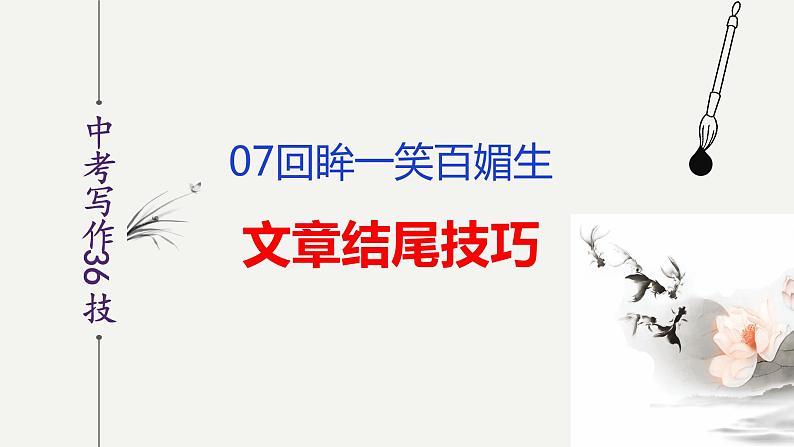 中考写作36技

07回眸一笑百媚生

文章结尾技巧